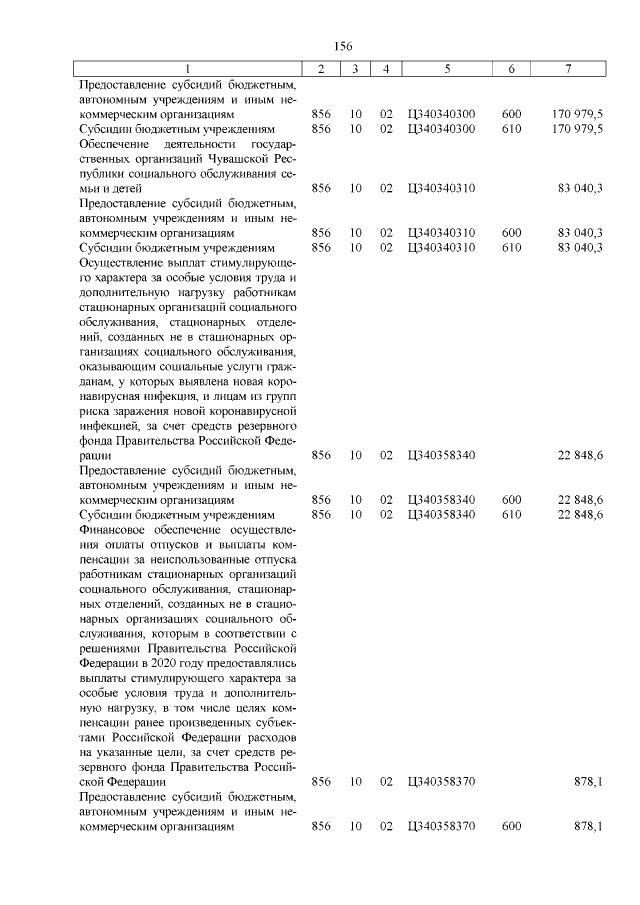 156

| 1 | 2 | 3 | 4 | 5 | 6 | 7 |
|---|---|---|---|---|---|---|
| Предоставление субсидий бюджетным, автономным учреждениям и иным некоммерческим организациям | 856 | 10 | 02 | Ц340340300 | 600 | 170 979,5 |
| Субсидии бюджетным учреждениям | 856 | 10 | 02 | Ц340340300 | 610 | 170 979,5 |
| Обеспечение деятельности государственных организаций Чувашской Республики социального обслуживания семьи и детей | 856 | 10 | 02 | Ц340340310 | | 83 040,3 |
| Предоставление субсидий бюджетным, автономным учреждениям и иным некоммерческим организациям | 856 | 10 | 02 | Ц340340310 | 600 | 83 040,3 |
| Субсидии бюджетным учреждениям | 856 | 10 | 02 | Ц340340310 | 610 | 83 040,3 |
| Осуществление выплат стимулирующего характера за особые условия труда и дополнительную нагрузку работникам стационарных организаций социального обслуживания, стационарных отделений, созданных не в стационарных организациях социального обслуживания, оказывающим социальные услуги гражданам, у которых выявлена новая коронавирусная инфекция, и лицам из групп риска заражения новой коронавирусной инфекцией, за счет средств резервного фонда Правительства Российской Федерации | 856 | 10 | 02 | Ц340358340 | | 22 848,6 |
| Предоставление субсидий бюджетным, автономным учреждениям и иным некоммерческим организациям | 856 | 10 | 02 | Ц340358340 | 600 | 22 848,6 |
| Субсидии бюджетным учреждениям | 856 | 10 | 02 | Ц340358340 | 610 | 22 848,6 |
| Финансовое обеспечение осуществления оплаты отпусков и выплаты компенсации за неиспользованные отпуска работникам стационарных организаций социального обслуживания, стационарных отделений, созданных не в стационарных организациях социального обслуживания, которым в соответствии с решениями Правительства Российской Федерации в 2020 году предоставлялись выплаты стимулирующего характера за особые условия труда и дополнительную нагрузку, в том числе целях компенсации ранее произведенных субъектами Российской Федерации расходов на указанные цели, за счет средств резервного фонда Правительства Российской Федерации | 856 | 10 | 02 | Ц340358370 | | 878,1 |
| Предоставление субсидий бюджетным, автономным учреждениям и иным некоммерческим организациям | 856 | 10 | 02 | Ц340358370 | 600 | 878,1 |